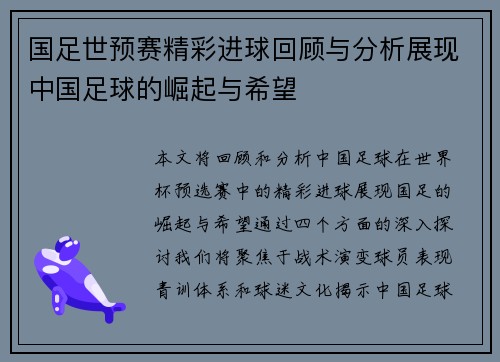 国足世预赛精彩进球回顾与分析展现中国足球的崛起与希望

本文将回顾和分析中国足球在世界杯预选赛中的精彩进球展现国足的崛起与希望通过四个方面的深入探讨我们将聚焦于战术演变球员表现青训体系和球迷文化揭示中国足球